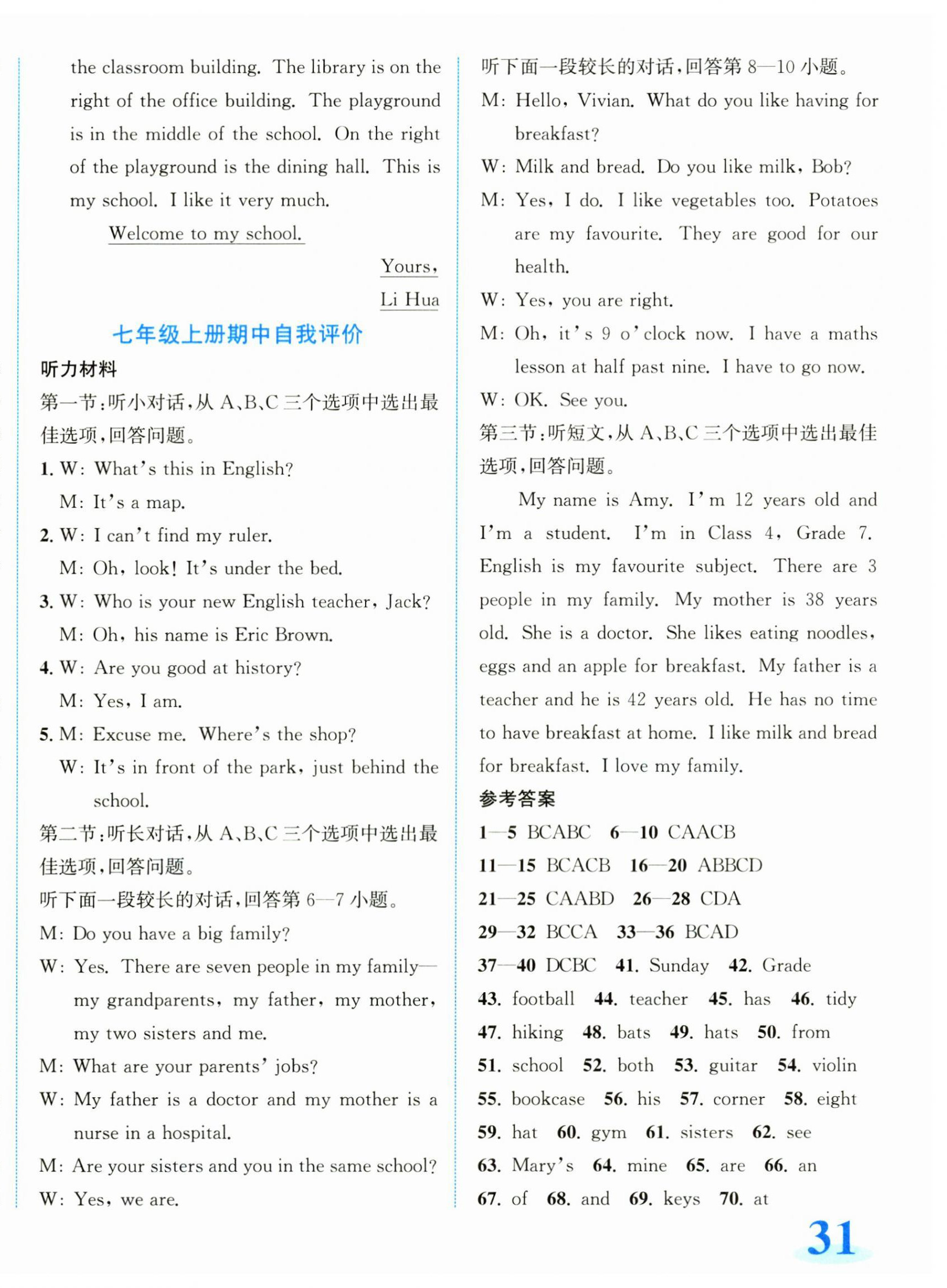 the classroom building. The library is on the right of the office building. The playground is in the middle of the school. On the right of the playground is the dining hall. This is my school. I like it very much.

Welcome to my school.

Yours,

Li Hua

七年级上册期中自我评价

听力材料

第一节:听小对话,从 A、B、C 三个选项中选出最佳选项,回答问题。

1. W: What's this in English?
M: It's a map.

2. W: I can't find my ruler.
M: Oh, look! It's under the bed.

3. W: Who is your new English teacher, Jack?
M: Oh, his name is Eric Brown.

4. W: Are you good at history?
M: Yes, I am.

5. M: Excuse me. Where's the shop?
W: It's in front of the park, just behind the school.

第二节:听长对话,从 A、B、C 三个选项中选出最佳选项,回答问题。

听下面一段较长的对话,回答第 6—7 小题。

M: Do you have a big family?
W: Yes. There are seven people in my family—my grandparents, my father, my mother, my two sisters and me.
M: What are your parents' jobs?
W: My father is a doctor and my mother is a nurse in a hospital.
M: Are your sisters and you in the same school?
W: Yes, we are.

听下面一段较长的对话,回答第 8—10 小题。

M: Hello, Vivian. What do you like having for breakfast?
W: Milk and bread. Do you like milk, Bob?
M: Yes, I do. I like vegetables too. Potatoes are my favourite. They are good for our health.
W: Yes, you are right.
M: Oh, it's 9 o'clock now. I have a maths lesson at half past nine. I have to go now.
W: OK. See you.

第三节:听短文,从 A、B、C 三个选项中选出最佳选项,回答问题。

My name is Amy. I'm 12 years old and I'm a student. I'm in Class 4, Grade 7. English is my favourite subject. There are 3 people in my family. My mother is 38 years old. She is a doctor. She likes eating noodles, eggs and an apple for breakfast. My father is a teacher and he is 42 years old. He has no time to have breakfast at home. I like milk and bread for breakfast. I love my family.

参考答案

1—5 BCABC 6—10 CAACB
11—15 BCACB 16—20 ABBCD
21—25 CAABD 26—28 CDA
29—32 BCCA 33—36 BCAD
37—40 DCBC 41. Sunday 42. Grade
43. football 44. teacher 45. has 46. tidy
47. hiking 48. bats 49. hats 50. from
51. school 52. both 53. guitar 54. violin
55. bookcase 56. his 57. corner 58. eight
59. hat 60. gym 61. sisters 62. see
63. Mary's 64. mine 65. are 66. an
67. of 68. and 69. keys 70. at

31